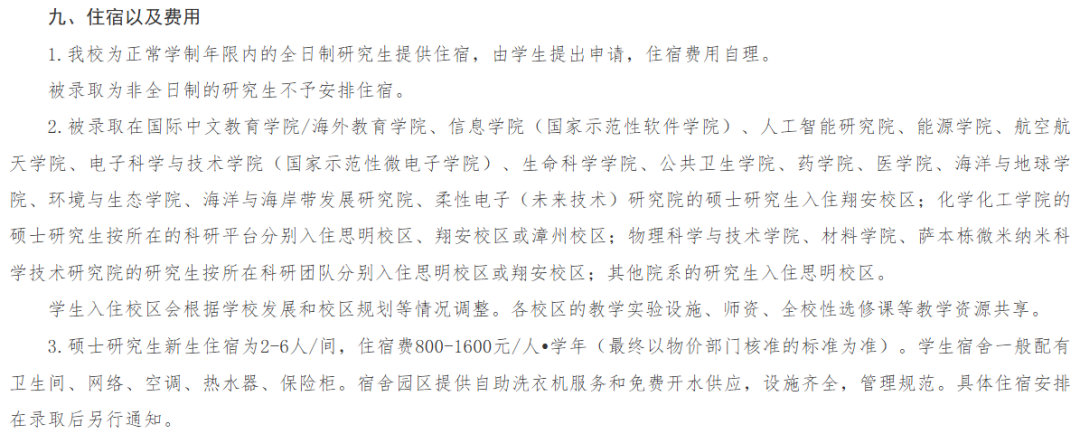 九、住宿以及费用

1.我校为正常学制年限内的全日制研究生提供住宿，由学生提出申请，住宿费用自理。

被录取为非全日制的研究生不予安排住宿。

2.被录取在国际中文教育学院/海外教育学院、信息学院（国家示范性软件学院）、人工智能研究院、能源学院、航空航天学院、电子科学与技术学院（国家示范性微电子学院）、生命科学学院、公共卫生学院、药学院、医学院、海洋与地球学院、环境与生态学院、海洋与海岸带发展研究院、柔性电子（未来技术）研究院的硕士研究生入住翔安校区；化学化工学院的硕士研究生按所在的科研平台分别入住思明校区、翔安校区或漳州校区；物理科学与技术学院、材料学院、萨本栋微米纳米科学技术研究院的研究生按所在科研团队分别入住思明校区或翔安校区；其他院系的研究生入住思明校区。

学生入住校区会根据学校发展和校区规划等情况调整。各校区的教学实验设施、师资、全校性选修课等教学资源共享。

3.硕士研究生新生住宿为2-6人/间，住宿费800-1600元/人•学年（最终以物价部门核准的标准为准）。学生宿舍一般配有卫生间、网络、空调、热水器、保险柜。宿舍园区提供自助洗衣机服务和免费开水供应，设施齐全，管理规范。具体住宿安排在录取后另行通知。